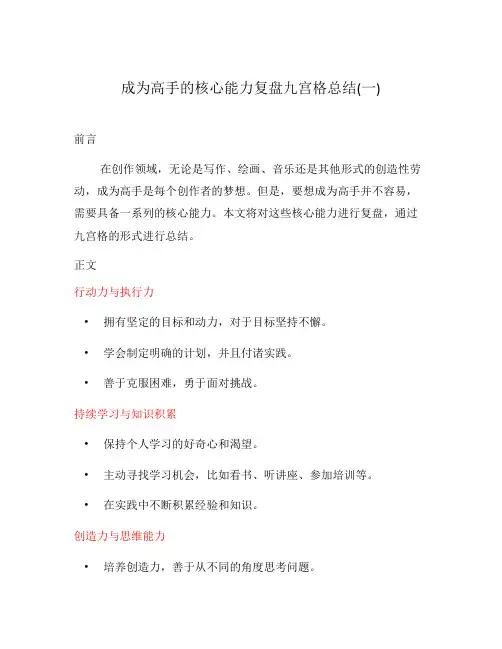 成为高手的核心能力复盘九宫格总结(一)

前言

在创作领域，无论是写作、绘画、音乐还是其他形式的创造性劳动，成为高手是每个创作者的梦想。但是，要想成为高手并不容易，需要具备一系列的核心能力。本文将对这些核心能力进行复盘，通过九宫格的形式进行总结。

正文

行动力与执行力

• 拥有坚定的目标和动力，对于目标坚持不懈。
• 学会制定明确的计划，并且付诸实践。
• 善于克服困难，勇于面对挑战。

持续学习与知识积累

• 保持个人学习的好奇心和渴望。
• 主动寻找学习机会，比如看书、听讲座、参加培训等。
• 在实践中不断积累经验和知识。

创造力与思维能力

• 培养创造力，善于从不同的角度思考问题。